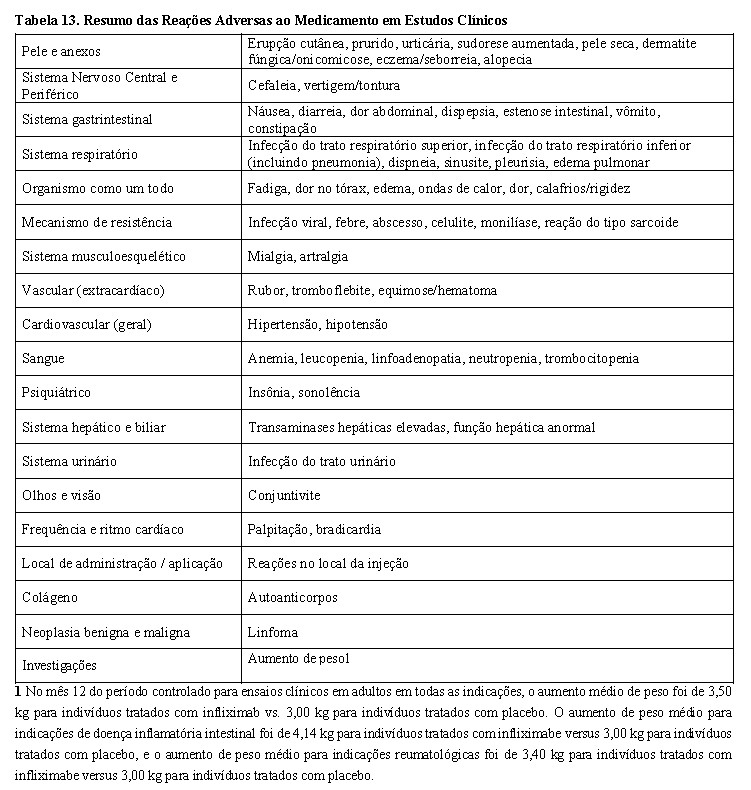 Tabela 13. Resumo das Reações Adversas ao Medicamento em Estudos Clínicos

| | |
|---|---|
| Pele e anexos | Erupção cutânea, prurido, urticária, sudorese aumentada, pele seca, dermatite fúngica/onicomicose, eczema/seborreia, alopecia |
| Sistema Nervoso Central e Periférico | Cefaleia, vertigem/tontura |
| Sistema gastrintestinal | Náusea, diarreia, dor abdominal, dispepsia, estenose intestinal, vômito, constipação |
| Sistema respiratório | Infecção do trato respiratório superior, infecção do trato respiratório inferior (incluindo pneumonia), dispneia, sinusite, pleurisia, edema pulmonar |
| Organismo como um todo | Fadiga, dor no tórax, edema, ondas de calor, dor, calafrios/rigidez |
| Mecanismo de resistência | Infecção viral, febre, abscesso, celulite, monilíase, reação do tipo sarcoide |
| Sistema musculoesquelético | Mialgia, artralgia |
| Vascular (extracardíaco) | Rubor, tromboflebite, equimose/hematoma |
| Cardiovascular (geral) | Hipertensão, hipotensão |
| Sangue | Anemia, leucopenia, linfoadenopatia, neutropenia, trombocitopenia |
| Psiquiátrico | Insônia, sonolência |
| Sistema hepático e biliar | Transaminases hepáticas elevadas, função hepática anormal |
| Sistema urinário | Infecção do trato urinário |
| Olhos e visão | Conjuntivite |
| Frequência e ritmo cardíaco | Palpitação, bradicardia |
| Local de administração / aplicação | Reações no local da injeção |
| Colágeno | Autoanticorpos |
| Neoplasia benigna e maligna | Linfoma |
| Investigações | Aumento de peso1 |

1 No mês 12 do período controlado para ensaios clínicos em adultos em todas as indicações, o aumento médio de peso foi de 3,50 kg para indivíduos tratados com infliximab vs. 3,00 kg para indivíduos tratados com placebo. O aumento de peso médio para indicações de doença inflamatória intestinal foi de 4,14 kg para indivíduos tratados com infliximabe versus 3,00 kg para indivíduos tratados com placebo, e o aumento de peso médio para indicações reumatológicas foi de 3,40 kg para indivíduos tratados com infliximabe versus 3,00 kg para indivíduos tratados com placebo.